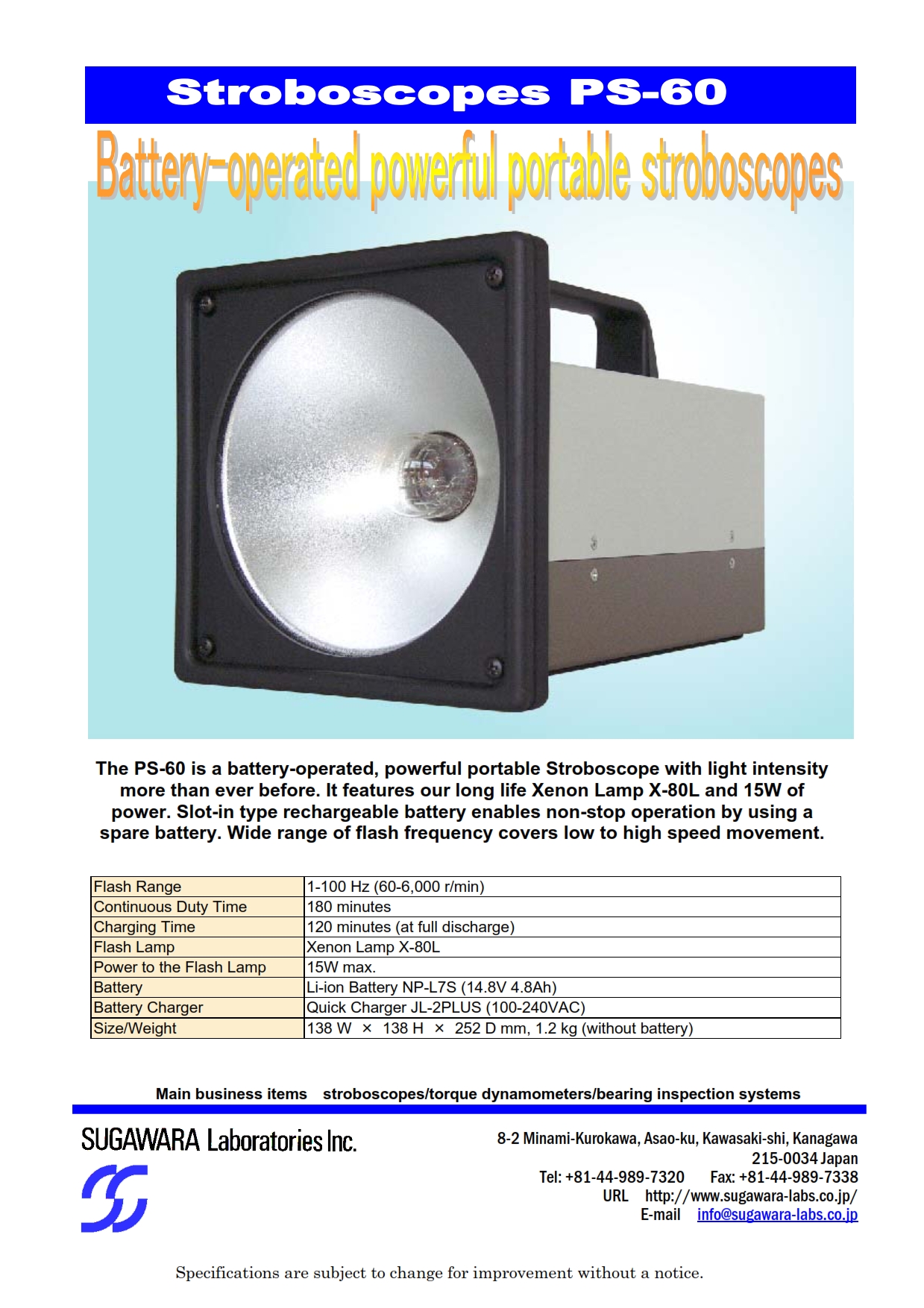 Stroboscopes PS-60

Battery-operated powerful portable stroboscopes

The PS-60 is a battery-operated, powerful portable Stroboscope with light intensity more than ever before. It features our long life Xenon Lamp X-80L and 15W of power. Slot-in type rechargeable battery enables non-stop operation by using a spare battery. Wide range of flash frequency covers low to high speed movement.

| Flash Range | 1-100 Hz (60-6,000 r/min) |
|---|---|
| Continuous Duty Time | 180 minutes |
| Charging Time | 120 minutes (at full discharge) |
| Flash Lamp | Xenon Lamp X-80L |
| Power to the Flash Lamp | 15W max. |
| Battery | Li-ion Battery NP-L7S (14.8V 4.8Ah) |
| Battery Charger | Quick Charger JL-2PLUS (100-240VAC) |
| Size/Weight | 138 W × 138 H × 252 D mm, 1.2 kg (without battery) |

Main business items stroboscopes/torque dynamometers/bearing inspection systems

SUGAWARA Laboratories Inc.

8-2 Minami-Kurokawa, Asao-ku, Kawasaki-shi, Kanagawa
215-0034 Japan
Tel: +81-44-989-7320 Fax: +81-44-989-7338
URL http://www.sugawara-labs.co.jp/
E-mail info@sugawara-labs.co.jp

Specifications are subject to change for improvement without a notice.